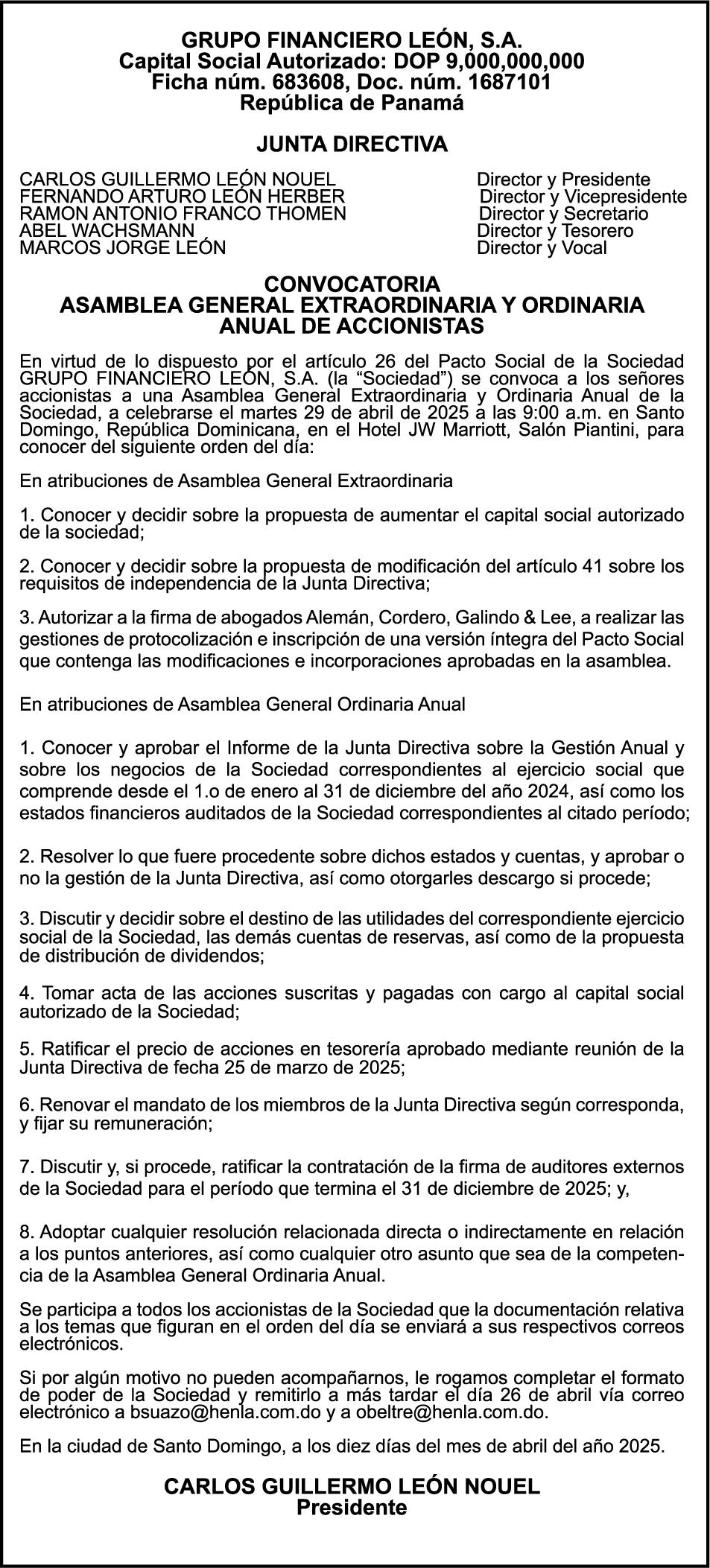 GRUPO FINANCIERO LEÓN, S.A.
Capital Social Autorizado: DOP 9,000,000,000
Ficha núm. 683608, Doc. núm. 1687101
República de Panamá

JUNTA DIRECTIVA

| | |
|---|---|
| CARLOS GUILLERMO LEÓN NOUEL | Director y Presidente |
| FERNANDO ARTURO LEÓN HERBER | Director y Vicepresidente |
| RAMON ANTONIO FRANCO THOMEN | Director y Secretario |
| ABEL WACHSMANN | Director y Tesorero |
| MARCOS JORGE LEÓN | Director y Vocal |

CONVOCATORIA
ASAMBLEA GENERAL EXTRAORDINARIA Y ORDINARIA ANUAL DE ACCIONISTAS

En virtud de lo dispuesto por el artículo 26 del Pacto Social de la Sociedad GRUPO FINANCIERO LEÓN, S.A. (la “Sociedad”) se convoca a los señores accionistas a una Asamblea General Extraordinaria y Ordinaria Anual de la Sociedad, a celebrarse el martes 29 de abril de 2025 a las 9:00 a.m. en Santo Domingo, República Dominicana, en el Hotel JW Marriott, Salón Piantini, para conocer del siguiente orden del día:

En atribuciones de Asamblea General Extraordinaria

1. Conocer y decidir sobre la propuesta de aumentar el capital social autorizado de la sociedad;

2. Conocer y decidir sobre la propuesta de modificación del artículo 41 sobre los requisitos de independencia de la Junta Directiva;

3. Autorizar a la firma de abogados Alemán, Cordero, Galindo & Lee, a realizar las gestiones de protocolización e inscripción de una versión íntegra del Pacto Social que contenga las modificaciones e incorporaciones aprobadas en la asamblea.

En atribuciones de Asamblea General Ordinaria Anual

1. Conocer y aprobar el Informe de la Junta Directiva sobre la Gestión Anual y sobre los negocios de la Sociedad correspondientes al ejercicio social que comprende desde el 1.o de enero al 31 de diciembre del año 2024, así como los estados financieros auditados de la Sociedad correspondientes al citado período;

2. Resolver lo que fuere procedente sobre dichos estados y cuentas, y aprobar o no la gestión de la Junta Directiva, así como otorgarles descargo si procede;

3. Discutir y decidir sobre el destino de las utilidades del correspondiente ejercicio social de la Sociedad, las demás cuentas de reservas, así como de la propuesta de distribución de dividendos;

4. Tomar acta de las acciones suscritas y pagadas con cargo al capital social autorizado de la Sociedad;

5. Ratificar el precio de acciones en tesorería aprobado mediante reunión de la Junta Directiva de fecha 25 de marzo de 2025;

6. Renovar el mandato de los miembros de la Junta Directiva según corresponda, y fijar su remuneración;

7. Discutir y, si procede, ratificar la contratación de la firma de auditores externos de la Sociedad para el período que termina el 31 de diciembre de 2025; y,

8. Adoptar cualquier resolución relacionada directa o indirectamente en relación a los puntos anteriores, así como cualquier otro asunto que sea de la competencia de la Asamblea General Ordinaria Anual.

Se participa a todos los accionistas de la Sociedad que la documentación relativa a los temas que figuran en el orden del día se enviará a sus respectivos correos electrónicos.

Si por algún motivo no pueden acompañarnos, le rogamos completar el formato de poder de la Sociedad y remitirlo a más tardar el día 26 de abril vía correo electrónico a bsuazo@henla.com.do y a obeltre@henla.com.do.

En la ciudad de Santo Domingo, a los diez días del mes de abril del año 2025.

CARLOS GUILLERMO LEÓN NOUEL
Presidente